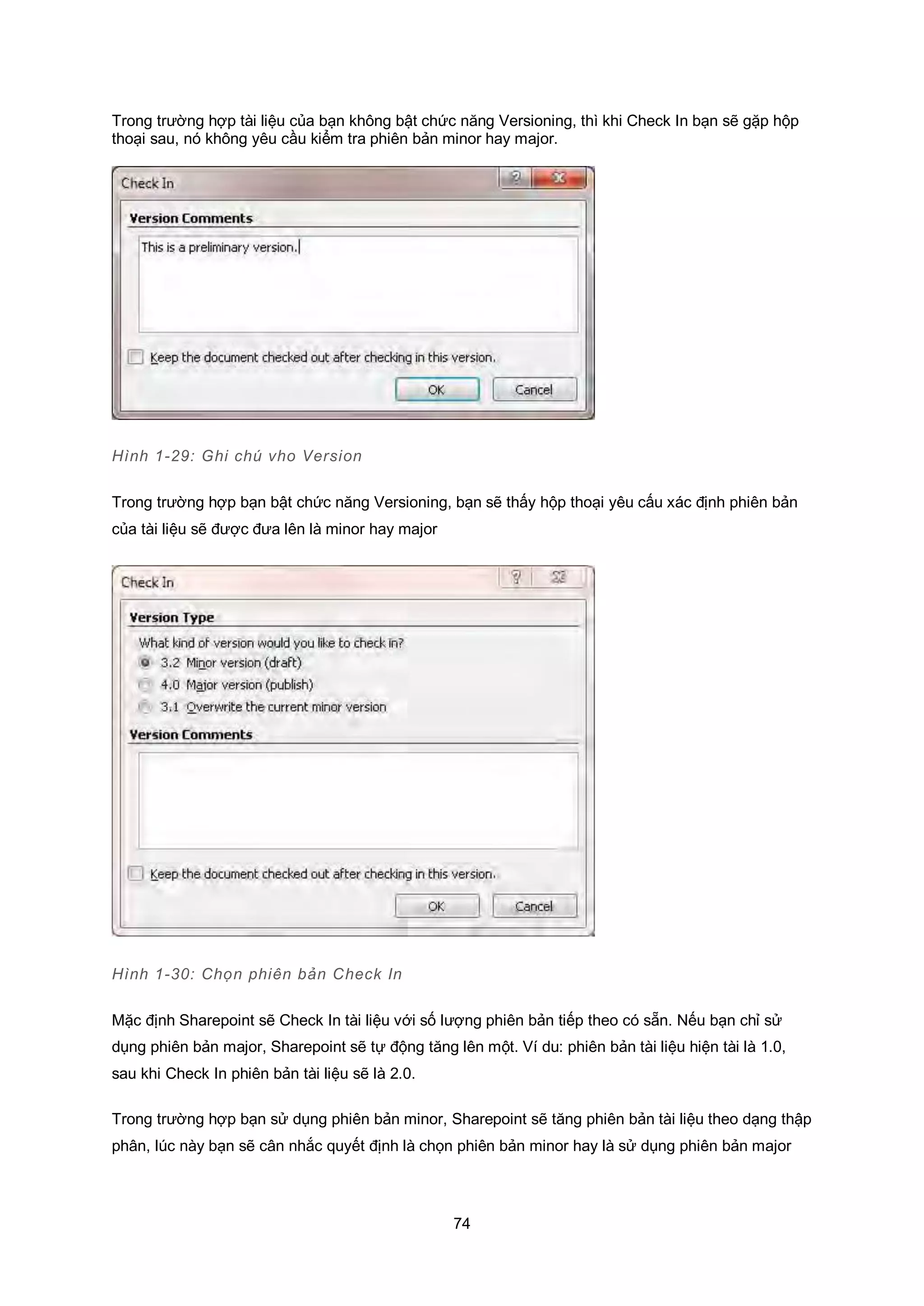 Trong trường hợp tài liệu của bạn không bật chức năng Versioning, thì khi Check In bạn sẽ gặp hộp thoại sau, nó không yêu cầu kiểm tra phiên bản minor hay major.

Check In

Version Comments

This is a preliminary version.

Keep the document checked out after checking in this version.

OK Cancel

Hình 1-29: Ghi chú vho Version

Trong trường hợp bạn bật chức năng Versioning, bạn sẽ thấy hộp thoại yêu cầu xác định phiên bản của tài liệu sẽ được đưa lên là minor hay major

Check In

Version Type

What kind of version would you like to check in?

3.2 Minor version (draft)

4.0 Major version (publish)

3.1 Overwrite the current minor version

Version Comments

Keep the document checked out after checking in this version.

OK Cancel

Hình 1-30: Chọn phiên bản Check In

Mặc định Sharepoint sẽ Check In tài liệu với số lượng phiên bản tiếp theo có sẵn. Nếu bạn chỉ sử dụng phiên bản major, Sharepoint sẽ tự động tăng lên một. Ví du: phiên bản tài liệu hiện tài là 1.0, sau khi Check In phiên bản tài liệu sẽ là 2.0.

Trong trường hợp bạn sử dụng phiên bản minor, Sharepoint sẽ tăng phiên bản tài liệu theo dạng thập phân, lúc này bạn sẽ cân nhắc quyết định là chọn phiên bản minor hay là sử dụng phiên bản major

74